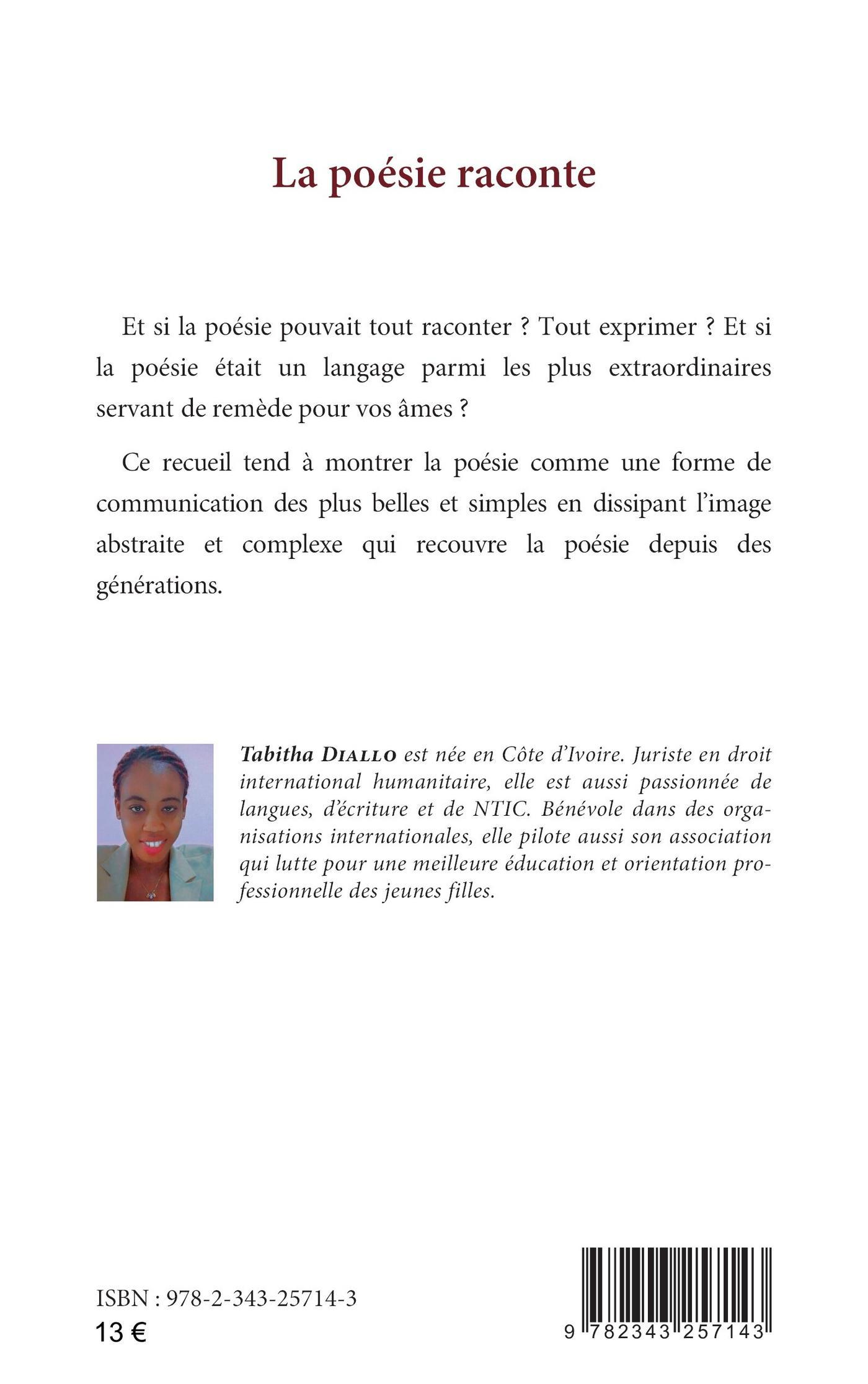 La poésie raconte

Et si la poésie pouvait tout raconter ? Tout exprimer ? Et si la poésie était un langage parmi les plus extraordinaires servant de remède pour vos âmes ?

Ce recueil tend à montrer la poésie comme une forme de communication des plus belles et simples en dissipant l'image abstraite et complexe qui recouvre la poésie depuis des générations.

Tabitha DIALLO est née en Côte d'Ivoire. Juriste en droit international humanitaire, elle est aussi passionnée de langues, d'écriture et de NTIC. Bénévole dans des organisations internationales, elle pilote aussi son association qui lutte pour une meilleure éducation et orientation professionnelle des jeunes filles.

ISBN : 978-2-343-25714-3
13 €

9 782343 257143